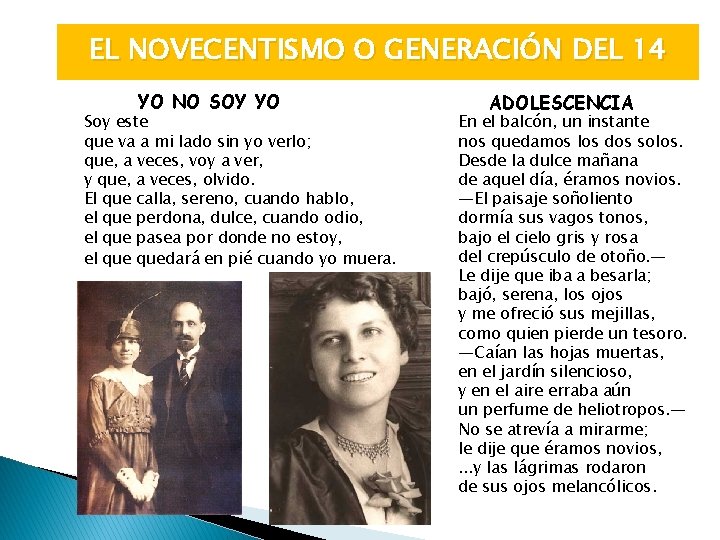 EL NOVECENTISMO O GENERACIÓN DEL 14

YO NO SOY YO
Soy este
que va a mi lado sin yo verlo;
que, a veces, voy a ver,
y que, a veces, olvido.
El que calla, sereno, cuando hablo,
el que perdona, dulce, cuando odio,
el que pasea por donde no estoy,
el que quedará en pié cuando yo muera.

ADOLESCENCIA
En el balcón, un instante
nos quedamos los dos solos.
Desde la dulce mañana
de aquel día, éramos novios.
—El paisaje soñoliento
dormía sus vagos tonos,
bajo el cielo gris y rosa
del crepúsculo de otoño.—
Le dije que iba a besarla;
bajó, serena, los ojos
y me ofreció sus mejillas,
como quien pierde un tesoro.
—Caían las hojas muertas,
en el jardín silencioso,
y en el aire erraba aún
un perfume de heliotropos.—
No se atrevía a mirarme;
le dije que éramos novios,
...y las lágrimas rodaron
de sus ojos melancólicos.